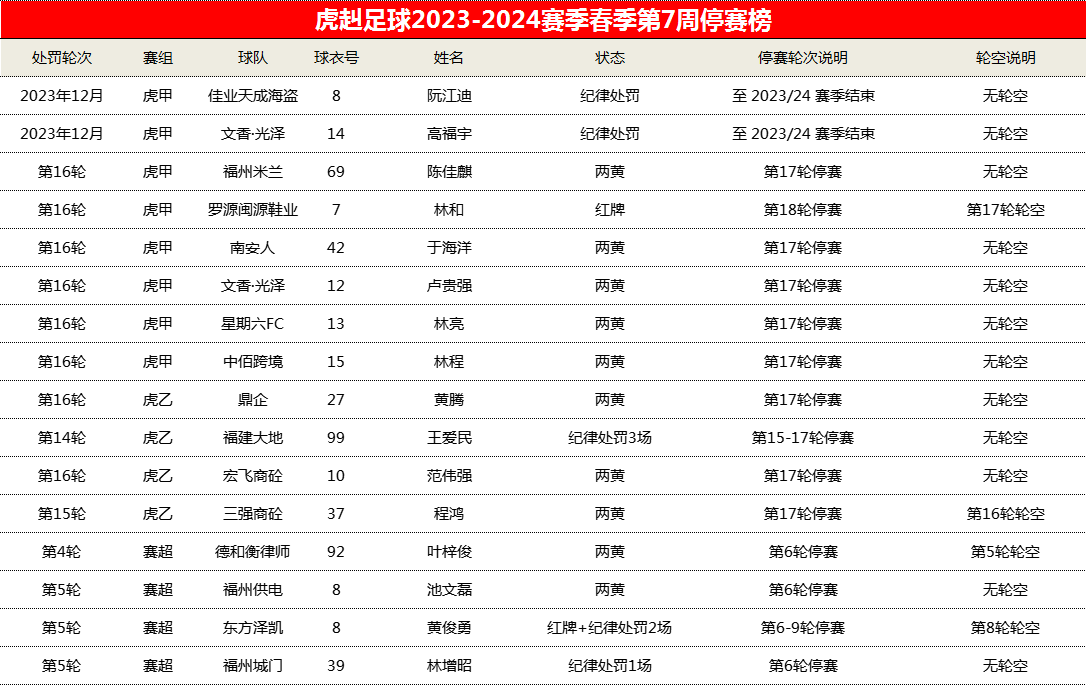 虎赳足球2023-2024赛季春季第7周停赛榜

| 处罚轮次 | 赛组 | 球队 | 球衣号 | 姓名 | 状态 | 停赛轮次说明 | 轮空说明 |
|---|---|---|---|---|---|---|---|
| 2023年12月 | 虎甲 | 佳业天成海盗 | 8 | 阮江迪 | 纪律处罚 | 至 2023/24 赛季结束 | 无轮空 |
| 2023年12月 | 虎甲 | 文香·光泽 | 14 | 高福宇 | 纪律处罚 | 至 2023/24 赛季结束 | 无轮空 |
| 第16轮 | 虎甲 | 福州米兰 | 69 | 陈佳麒 | 两黄 | 第17轮停赛 | 无轮空 |
| 第16轮 | 虎甲 | 罗源闽源鞋业 | 7 | 林和 | 红牌 | 第18轮停赛 | 第17轮轮空 |
| 第16轮 | 虎甲 | 南安人 | 42 | 于海洋 | 两黄 | 第17轮停赛 | 无轮空 |
| 第16轮 | 虎甲 | 文香·光泽 | 12 | 卢贵强 | 两黄 | 第17轮停赛 | 无轮空 |
| 第16轮 | 虎甲 | 星期六FC | 13 | 林亮 | 两黄 | 第17轮停赛 | 无轮空 |
| 第16轮 | 虎甲 | 中佰跨境 | 15 | 林程 | 两黄 | 第17轮停赛 | 无轮空 |
| 第16轮 | 虎乙 | 鼎企 | 27 | 黄腾 | 两黄 | 第17轮停赛 | 无轮空 |
| 第14轮 | 虎乙 | 福建大地 | 99 | 王爱民 | 纪律处罚3场 | 第15-17轮停赛 | 无轮空 |
| 第16轮 | 虎乙 | 宏飞商砼 | 10 | 范伟强 | 两黄 | 第17轮停赛 | 无轮空 |
| 第15轮 | 虎乙 | 三强商砼 | 37 | 程鸿 | 两黄 | 第17轮停赛 | 第16轮轮空 |
| 第4轮 | 赛超 | 德和衡律师 | 92 | 叶梓俊 | 两黄 | 第6轮停赛 | 第5轮轮空 |
| 第5轮 | 赛超 | 福州供电 | 8 | 池文磊 | 两黄 | 第6轮停赛 | 无轮空 |
| 第5轮 | 赛超 | 东方泽凯 | 8 | 黄俊勇 | 红牌+纪律处罚2场 | 第6-9轮停赛 | 第8轮轮空 |
| 第5轮 | 赛超 | 福州城门 | 39 | 林增昭 | 纪律处罚1场 | 第6轮停赛 | 无轮空 |